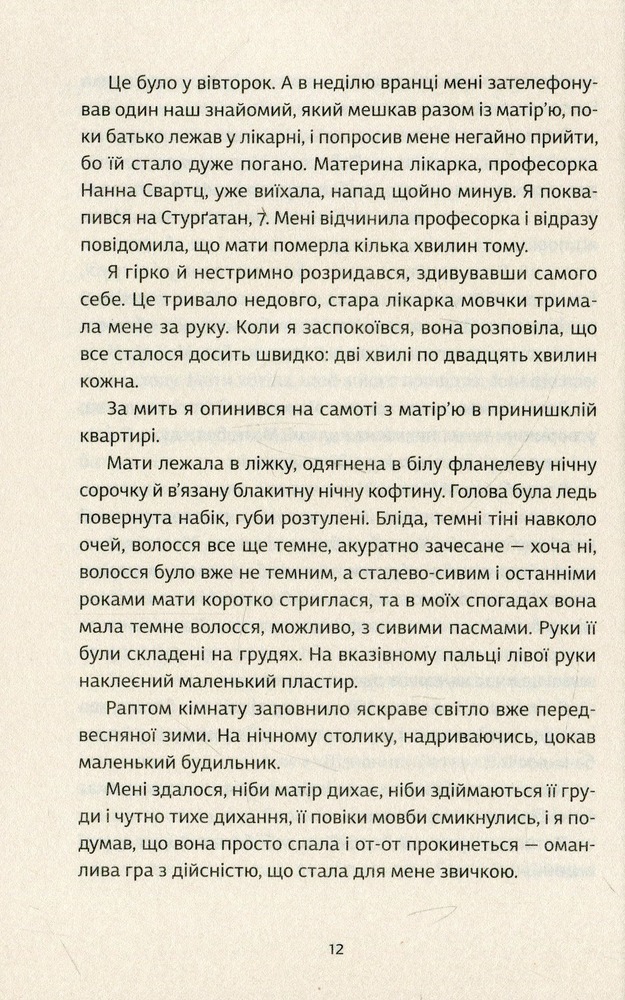 Це було у вівторок. А в неділю вранці мені зателефонував один наш знайомий, який мешкав разом із матір'ю, поки батько лежав у лікарні, і попросив мене негайно прийти, бо їй стало дуже погано. Материна лікарка, професорка Нанна Свартц, уже виїхала, напад щойно минув. Я поквапився на Стурґатан, 7. Мені відчинила професорка і відразу повідомила, що мати померла кілька хвилин тому.

Я гірко й нестримно розридався, здивувавши самого себе. Це тривало недовго, стара лікарка мовчки тримала мене за руку. Коли я заспокоївся, вона розповіла, що все сталося досить швидко: дві хвилі по двадцять хвилин кожна.

За мить я опинився на самоті з матір'ю в принишклій квартирі.

Мати лежала в ліжку, одягнена в білу фланелеву нічну сорочку й в'язану блакитну нічну кофтину. Голова була ледь повернута набік, губи розтулені. Бліда, темні тіні навколо очей, волосся все ще темне, акуратно зачесане — хоча ні, волосся було вже не темним, а сталево-сивим і останніми роками мати коротко стриглася, та в моїх спогадах вона мала темне волосся, можливо, з сивими пасмами. Руки її були складені на грудях. На вказівному пальці лівої руки наклеєний маленький пластир.

Раптом кімнату заповнило яскраве світло вже передвесняної зими. На нічному столику, надриваючись, цокав маленький будильник.

Мені здалося, ніби матір дихає, ніби здіймаються її груди і чутно тихе дихання, її повіки мовби смикнулись, і я подумав, що вона просто спала і от-от прокинеться — оманлива гра з дійсністю, що стала для мене звичкою.

12